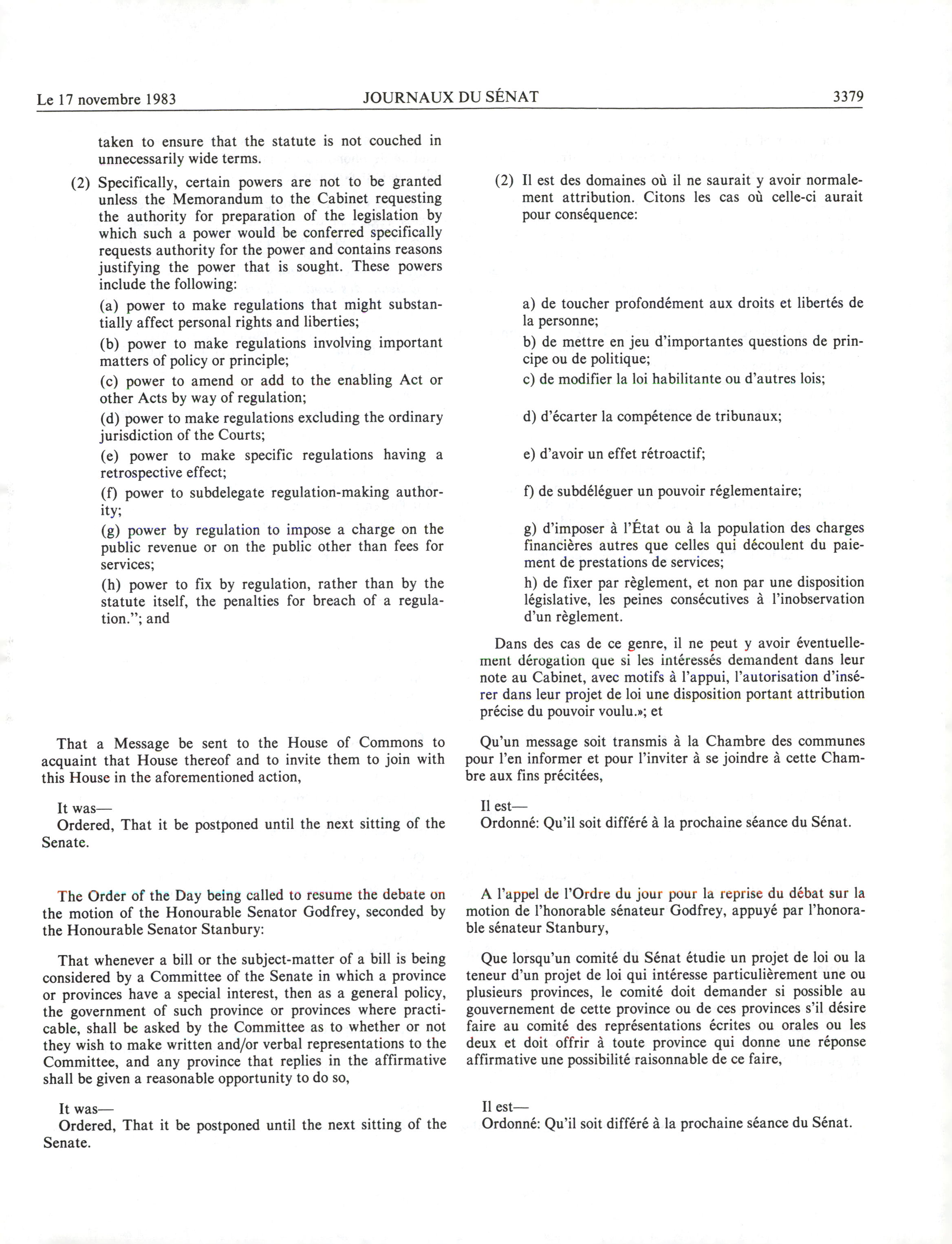 Le 17 novembre 1983 JOURNAUX DU SÉNAT 3379

taken to ensure that the statute is not couched in unnecessarily wide terms.

(2) Specifically, certain powers are not to be granted unless the Memorandum to the Cabinet requesting the authority for preparation of the legislation by which such a power would be conferred specifically requests authority for the power and contains reasons justifying the power that is sought. These powers include the following:

(a) power to make regulations that might substantially affect personal rights and liberties;

(b) power to make regulations involving important matters of policy or principle;

(c) power to amend or add to the enabling Act or other Acts by way of regulation;

(d) power to make regulations excluding the ordinary jurisdiction of the Courts;

(e) power to make specific regulations having a retrospective effect;

(f) power to subdelegate regulation-making authority;

(g) power by regulation to impose a charge on the public revenue or on the public other than fees for services;

(h) power to fix by regulation, rather than by the statute itself, the penalties for breach of a regulation."; and

That a Message be sent to the House of Commons to acquaint that House thereof and to invite them to join with this House in the aforementioned action,

It was—
Ordered, That it be postponed until the next sitting of the Senate.

The Order of the Day being called to resume the debate on the motion of the Honourable Senator Godfrey, seconded by the Honourable Senator Stanbury:

That whenever a bill or the subject-matter of a bill is being considered by a Committee of the Senate in which a province or provinces have a special interest, then as a general policy, the government of such province or provinces where practicable, shall be asked by the Committee as to whether or not they wish to make written and/or verbal representations to the Committee, and any province that replies in the affirmative shall be given a reasonable opportunity to do so,

It was—
Ordered, That it be postponed until the next sitting of the Senate.

(2) Il est des domaines où il ne saurait y avoir normalement attribution. Citons les cas où celle-ci aurait pour conséquence:

a) de toucher profondément aux droits et libertés de la personne;

b) de mettre en jeu d'importantes questions de principe ou de politique;

c) de modifier la loi habilitante ou d'autres lois;

d) d'écarter la compétence de tribunaux;

e) d'avoir un effet rétroactif;

f) de subdéléguer un pouvoir réglementaire;

g) d'imposer à l'État ou à la population des charges financières autres que celles qui découlent du paiement de prestations de services;

h) de fixer par règlement, et non par une disposition législative, les peines consécutives à l'inobservation d'un règlement.

Dans des cas de ce genre, il ne peut y avoir éventuellement dérogation que si les intéressés demandent dans leur note au Cabinet, avec motifs à l'appui, l'autorisation d'insérer dans leur projet de loi une disposition portant attribution précise du pouvoir voulu.»; et

Qu'un message soit transmis à la Chambre des communes pour l'en informer et pour l'inviter à se joindre à cette Chambre aux fins précitées,

Il est—
Ordonné: Qu'il soit différé à la prochaine séance du Sénat.

A l'appel de l'Ordre du jour pour la reprise du débat sur la motion de l'honorable sénateur Godfrey, appuyé par l'honorable sénateur Stanbury,

Que lorsqu'un comité du Sénat étudie un projet de loi ou la teneur d'un projet de loi qui intéresse particulièrement une ou plusieurs provinces, le comité doit demander si possible au gouvernement de cette province ou de ces provinces s'il désire faire au comité des représentations écrites ou orales ou les deux et doit offrir à toute province qui donne une réponse affirmative une possibilité raisonnable de ce faire,

Il est—
Ordonné: Qu'il soit différé à la prochaine séance du Sénat.